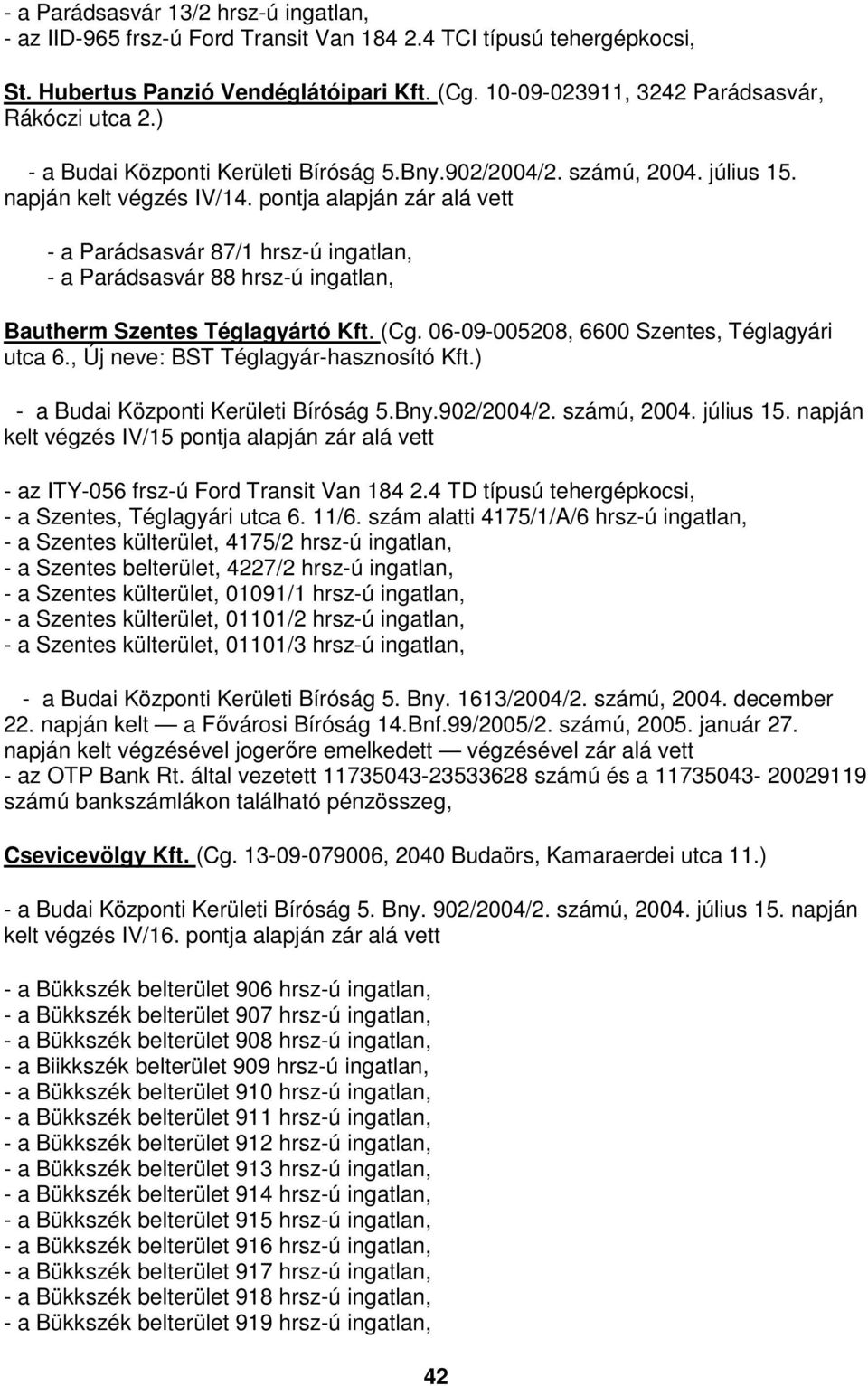 - a Parádsasvár 13/2 hrsz-ú ingatlan,
- az IID-965 frsz-ú Ford Transit Van 184 2.4 TCI típusú tehergépkocsi,

St. Hubertus Panzió Vendéglátóipari Kft. (Cg. 10-09-023911, 3242 Parádsasvár, Rákóczi utca 2.)

- a Budai Központi Kerületi Bíróság 5.Bny.902/2004/2. számú, 2004. július 15. napján kelt végzés IV/14. pontja alapján zár alá vett

- a Parádsasvár 87/1 hrsz-ú ingatlan,
- a Parádsasvár 88 hrsz-ú ingatlan,

Bautherm Szentes Téglagyártó Kft. (Cg. 06-09-005208, 6600 Szentes, Téglagyári utca 6., Új neve: BST Téglagyár-hasznosító Kft.)

- a Budai Központi Kerületi Bíróság 5.Bny.902/2004/2. számú, 2004. július 15. napján kelt végzés IV/15 pontja alapján zár alá vett

- az ITY-056 frsz-ú Ford Transit Van 184 2.4 TD típusú tehergépkocsi,
- a Szentes, Téglagyári utca 6. 11/6. szám alatti 4175/1/A/6 hrsz-ú ingatlan,
- a Szentes külterület, 4175/2 hrsz-ú ingatlan,
- a Szentes belterület, 4227/2 hrsz-ú ingatlan,
- a Szentes külterület, 01091/1 hrsz-ú ingatlan,
- a Szentes külterület, 01101/2 hrsz-ú ingatlan,
- a Szentes külterület, 01101/3 hrsz-ú ingatlan,

- a Budai Központi Kerületi Bíróság 5. Bny. 1613/2004/2. számú, 2004. december 22. napján kelt — a Fővárosi Bíróság 14.Bnf.99/2005/2. számú, 2005. január 27. napján kelt végzésével jogerőre emelkedett — végzésével zár alá vett
- az OTP Bank Rt. által vezetett 11735043-23533628 számú és a 11735043- 20029119 számú bankszámlákon található pénzösszeg,

Csevicevölgy Kft. (Cg. 13-09-079006, 2040 Budaörs, Kamaraerdei utca 11.)

- a Budai Központi Kerületi Bíróság 5. Bny. 902/2004/2. számú, 2004. július 15. napján kelt végzés IV/16. pontja alapján zár alá vett

- a Bükkszék belterület 906 hrsz-ú ingatlan,
- a Bükkszék belterület 907 hrsz-ú ingatlan,
- a Bükkszék belterület 908 hrsz-ú ingatlan,
- a Biikkszék belterület 909 hrsz-ú ingatlan,
- a Bükkszék belterület 910 hrsz-ú ingatlan,
- a Bükkszék belterület 911 hrsz-ú ingatlan,
- a Bükkszék belterület 912 hrsz-ú ingatlan,
- a Bükkszék belterület 913 hrsz-ú ingatlan,
- a Bükkszék belterület 914 hrsz-ú ingatlan,
- a Bükkszék belterület 915 hrsz-ú ingatlan,
- a Bükkszék belterület 916 hrsz-ú ingatlan,
- a Bükkszék belterület 917 hrsz-ú ingatlan,
- a Bükkszék belterület 918 hrsz-ú ingatlan,
- a Bükkszék belterület 919 hrsz-ú ingatlan,

42